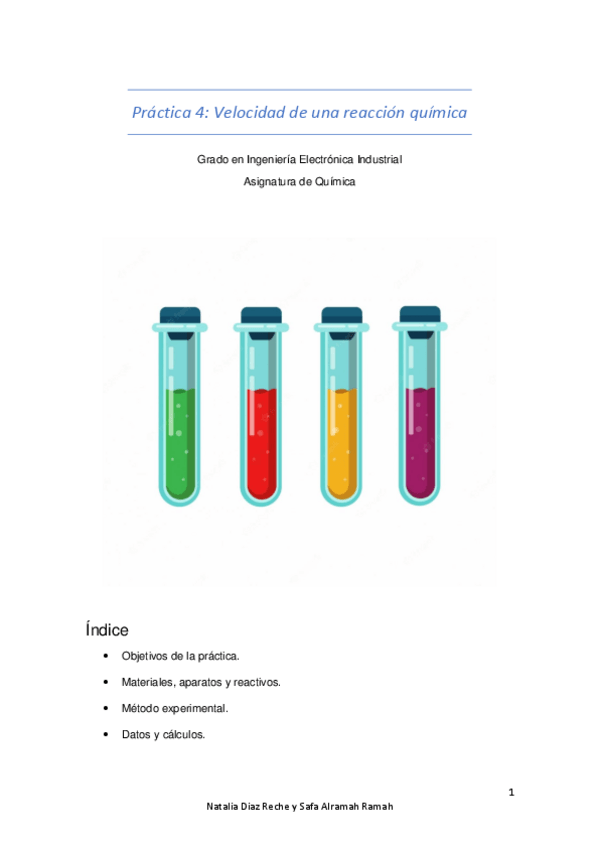 Práctica 4: Velocidad de una reacción química

Grado en Ingeniería Electrónica Industrial

Asignatura de Química

Índice

• Objetivos de la práctica.

• Materiales, aparatos y reactivos.

• Método experimental.

• Datos y cálculos.

1

Natalia Diaz Reche y Safa Alramah Ramah